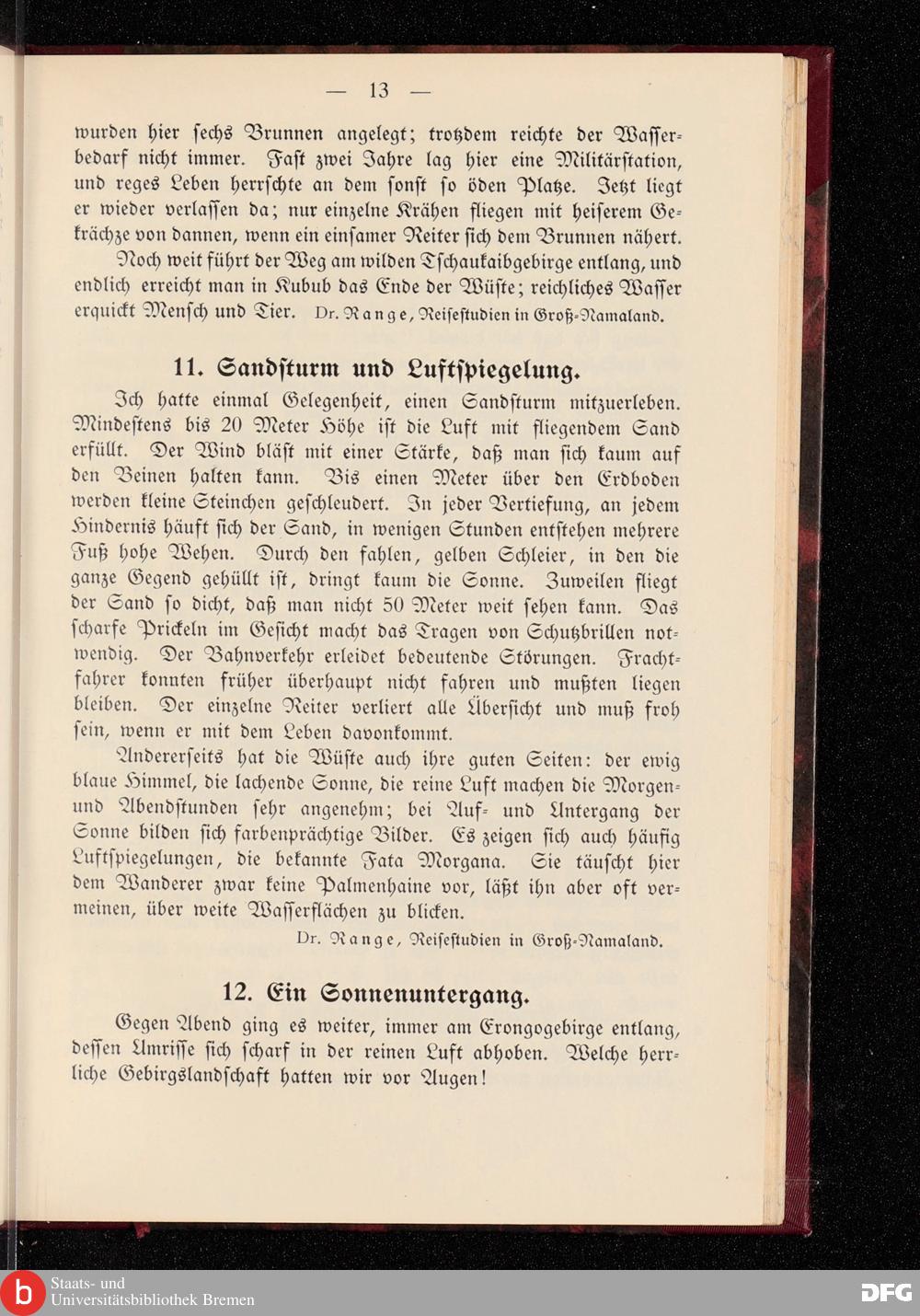 — 13 —

wurden hier sechs Brunnen angelegt; trotzdem reichte der Wasserbedarf nicht immer. Fast zwei Jahre lag hier eine Militärstation, und reges Leben herrschte an dem sonst so öden Platze. Jetzt liegt er wieder verlassen da; nur einzelne Krähen fliegen mit heiserem Gekrächze von dannen, wenn ein einsamer Reiter sich dem Brunnen nähert.

Noch weit führt der Weg am wilden Tschaukaibgebirge entlang, und endlich erreicht man in Kubub das Ende der Wüste; reichliches Wasser erquickt Mensch und Tier. Dr. Range, Reisestudien in Groß-Namaland.

11. Sandsturm und Luftspiegelung.

Ich hatte einmal Gelegenheit, einen Sandsturm mitzuerleben. Mindestens bis 20 Meter Höhe ist die Luft mit fliegendem Sand erfüllt. Der Wind bläst mit einer Stärke, daß man sich kaum auf den Beinen halten kann. Bis einen Meter über den Erdboden werden kleine Steinchen geschleudert. In jeder Vertiefung, an jedem Hindernis häuft sich der Sand, in wenigen Stunden entstehen mehrere Fuß hohe Wehen. Durch den fahlen, gelben Schleier, in den die ganze Gegend gehüllt ist, dringt kaum die Sonne. Zuweilen fliegt der Sand so dicht, daß man nicht 50 Meter weit sehen kann. Das scharfe Prickeln im Gesicht macht das Tragen von Schutzbrillen notwendig. Der Bahnverkehr erleidet bedeutende Störungen. Frachtfahrer konnten früher überhaupt nicht fahren und mußten liegen bleiben. Der einzelne Reiter verliert alle Übersicht und muß froh sein, wenn er mit dem Leben davonkommt.

Andererseits hat die Wüste auch ihre guten Seiten: der ewig blaue Himmel, die lachende Sonne, die reine Luft machen die Morgen- und Abendstunden sehr angenehm; bei Auf- und Untergang der Sonne bilden sich farbenprächtige Bilder. Es zeigen sich auch häufig Luftspiegelungen, die bekannte Fata Morgana. Sie täuscht hier dem Wanderer zwar keine Palmenhaine vor, läßt ihn aber oft vermeinen, über weite Wasserflächen zu blicken.

Dr. Range, Reisestudien in Groß-Namaland.

12. Ein Sonnenuntergang.

Gegen Abend ging es weiter, immer am Erongogebirge entlang, dessen Umrisse sich scharf in der reinen Luft abhoben. Welche herrliche Gebirgslandschaft hatten wir vor Augen!

Staats- und Universitätsbibliothek Bremen

DFG